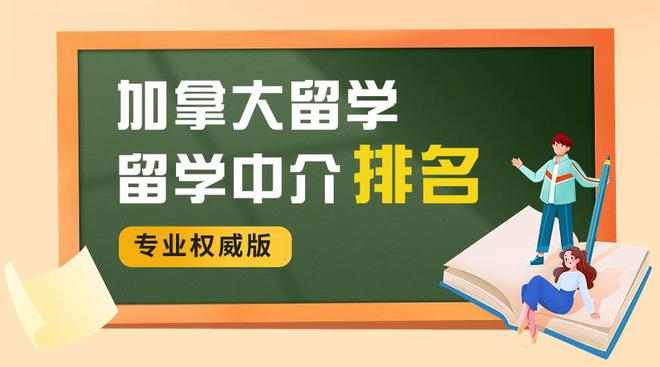 加拿大留学
留学中介排名

专业权威版